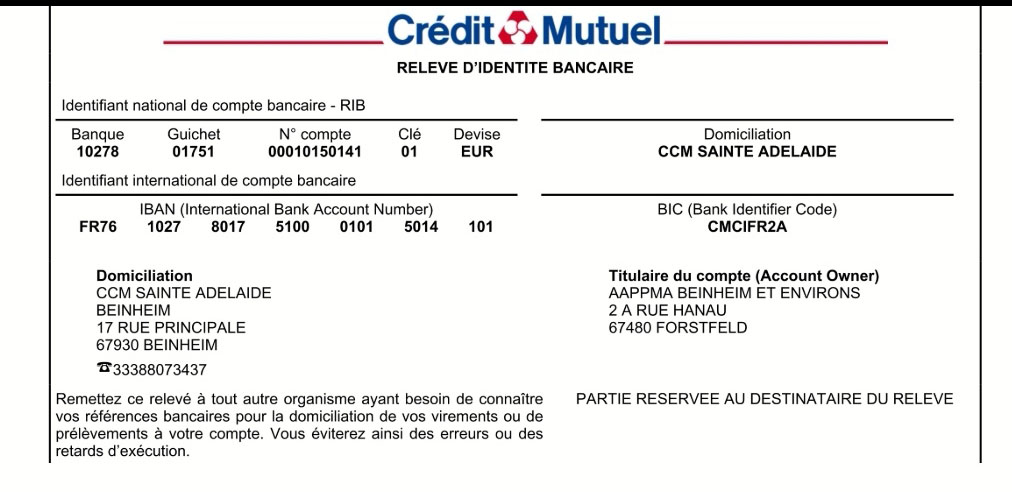 Crédit Mutuel

RELEVE D'IDENTITE BANCAIRE

Identifiant national de compte bancaire - RIB

| Banque | Guichet | N° compte | Clé | Devise |
|---|---|---|---|---|
| 10278 | 01751 | 00010150141 | 01 | EUR |

Domiciliation
CCM SAINTE ADELAIDE

Identifiant international de compte bancaire

IBAN (International Bank Account Number)
FR76 1027 8017 5100 0101 5014 101

BIC (Bank Identifier Code)
CMCIFR2A

Domiciliation
CCM SAINTE ADELAIDE
BEINHEIM
17 RUE PRINCIPALE
67930 BEINHEIM
☎33388073437

Titulaire du compte (Account Owner)
AAPPMA BEINHEIM ET ENVIRONS
2 A RUE HANAU
67480 FORSTFELD

Remettez ce relevé à tout autre organisme ayant besoin de connaître vos références bancaires pour la domiciliation de vos virements ou de prélèvements à votre compte. Vous éviterez ainsi des erreurs ou des retards d'exécution.

PARTIE RESERVEE AU DESTINATAIRE DU RELEVE